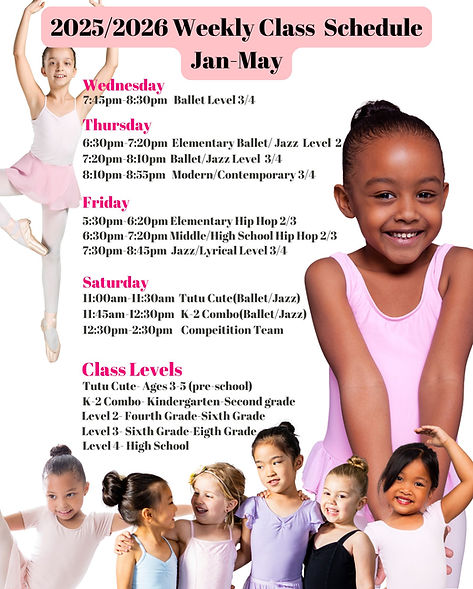 2025/2026 Weekly Class Schedule
Jan-May

Wednesday
7:45pm-8:30pm Ballet Level 3/4

Thursday
6:30pm-7:20pm Elementary Ballet/ Jazz Level 2
7:20pm-8:10pm Ballet/Jazz Level 3/4
8:10pm-8:55pm Modern/Contemporary 3/4

Friday
5:30pm-6:20pm Elementary Hip Hop 2/3
6:30pm-7:20pm Middle/High School Hip Hop 2/3
7:30pm-8:45pm Jazz/Lyrical Level 3/4

Saturday
11:00am-11:30am Tutu Cute(Ballet/Jazz)
11:45am-12:30pm K-2 Combo(Ballet/Jazz)
12:30pm-2:30pm Compeitition Team

Class Levels
Tutu Cute- Ages 3-5 (pre-school)
K-2 Combo- Kindergarten-Second grade
Level 2- Fourth Grade-Sixth Grade
Level 3- Sixth Grade-Eigth Grade
Level 4- High School